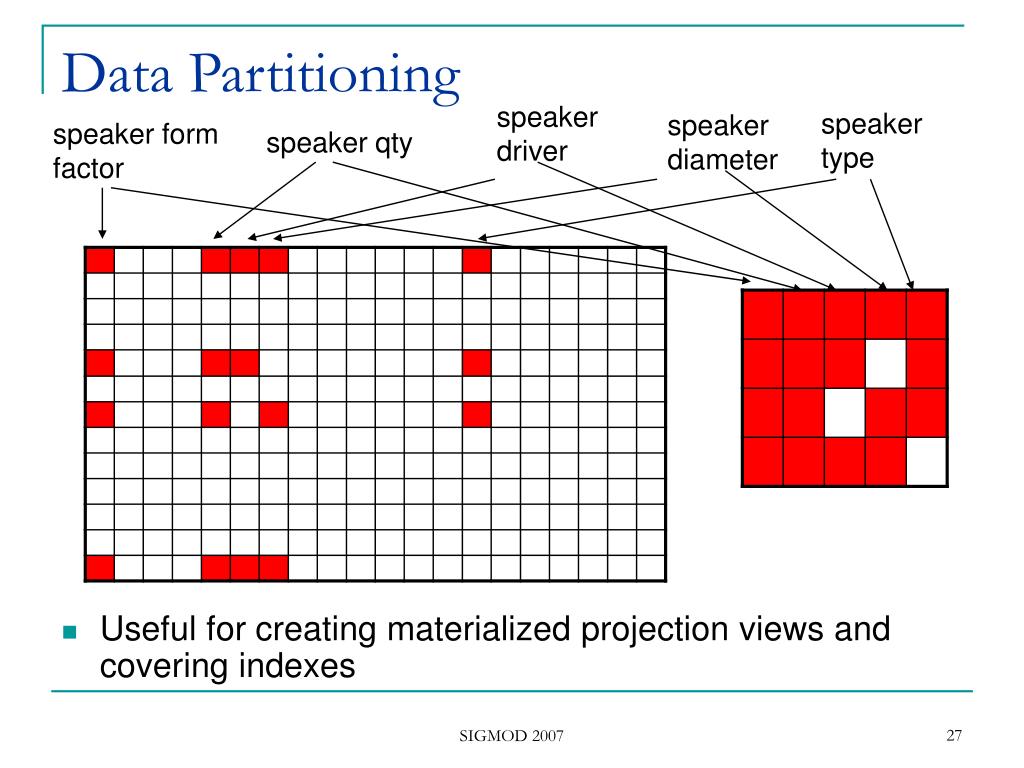 Data Partitioning

speaker form factor

speaker qty

speaker driver

speaker diameter

speaker type

Useful for creating materialized projection views and covering indexes

SIGMOD 2007

27